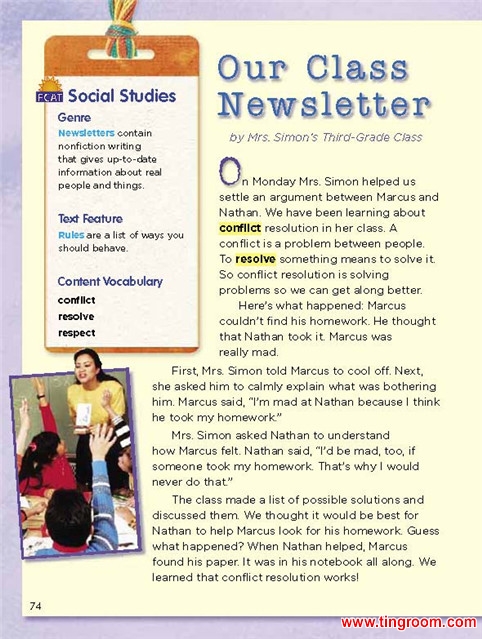 FCAT Social Studies

Genre

Newsletters contain nonfiction writing that gives up-to-date information about real people and things.

Text Feature

Rules are a list of ways you should behave.

Content Vocabulary

conflict
resolve
respect

Our Class Newsletter

by Mrs. Simon's Third-Grade Class

On Monday Mrs. Simon helped us settle an argument between Marcus and Nathan. We have been learning about conflict resolution in her class. A conflict is a problem between people. To resolve something means to solve it. So conflict resolution is solving problems so we can get along better.

Here's what happened: Marcus couldn't find his homework. He thought that Nathan took it. Marcus was really mad.

First, Mrs. Simon told Marcus to cool off. Next, she asked him to calmly explain what was bothering him. Marcus said, "I'm mad at Nathan because I think he took my homework."

Mrs. Simon asked Nathan to understand how Marcus felt. Nathan said, "I'd be mad, too, if someone took my homework. That's why I would never do that."

The class made a list of possible solutions and discussed them. We thought it would be best for Nathan to help Marcus look for his homework. Guess what happened? When Nathan helped, Marcus found his paper. It was in his notebook all along. We learned that conflict resolution works!

74

www.tingroom.com